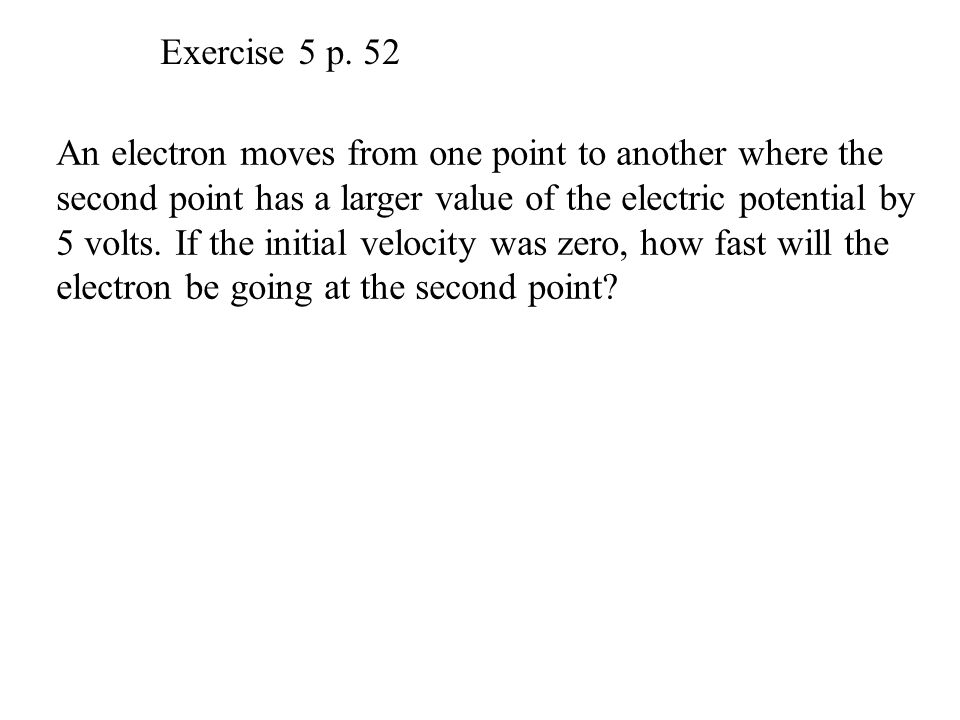 Exercise 5 p. 52

An electron moves from one point to another where the second point has a larger value of the electric potential by 5 volts. If the initial velocity was zero, how fast will the electron be going at the second point?